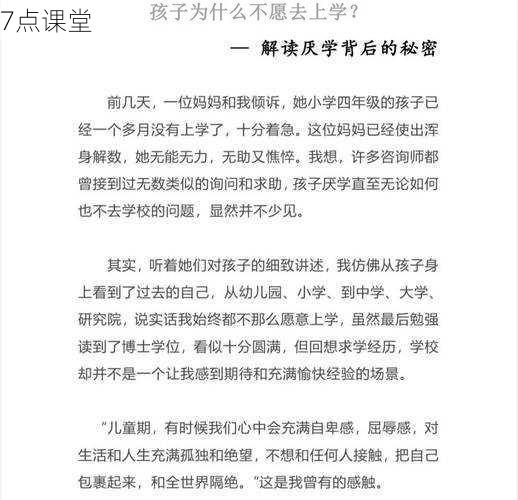 7点课堂

孩子为什么不愿去上学？

— 解读厌学背后的秘密

前几天，一位妈妈和我倾诉，她小学四年级的孩子已经一个多月没有上学了，十分着急。这位妈妈已经使出浑身解数，她无能无力，无助又憔悴。我想，许多咨询师都曾接到过无数类似的询问和求助，孩子厌学直至无论如何也不去学校的问题，显然并不少见。

其实，听着她们对孩子的细致讲述，我仿佛从孩子身上看到了过去的自己，从幼儿园、小学、到中学、大学、研究院，说实话我始终都不那么愿意上学，虽然最后勉强读到了博士学位，看似十分圆满，但回想求学经历，学校却并不是一个让我感到期待和充满愉快经验的场景。

“儿童期，有时候我们心中会充满自卑感，屈辱感，对生活和人生充满孤独和绝望，不想和任何人接触，把自己包裹起来，和全世界隔绝。”这是我曾有的感触。